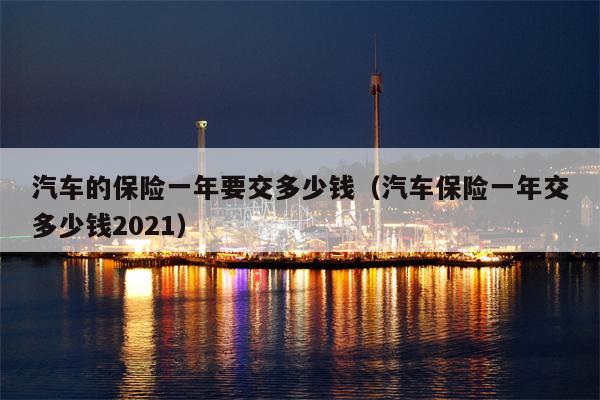 汽车的保险一年要交多少钱（汽车保险一年交多少钱2021）